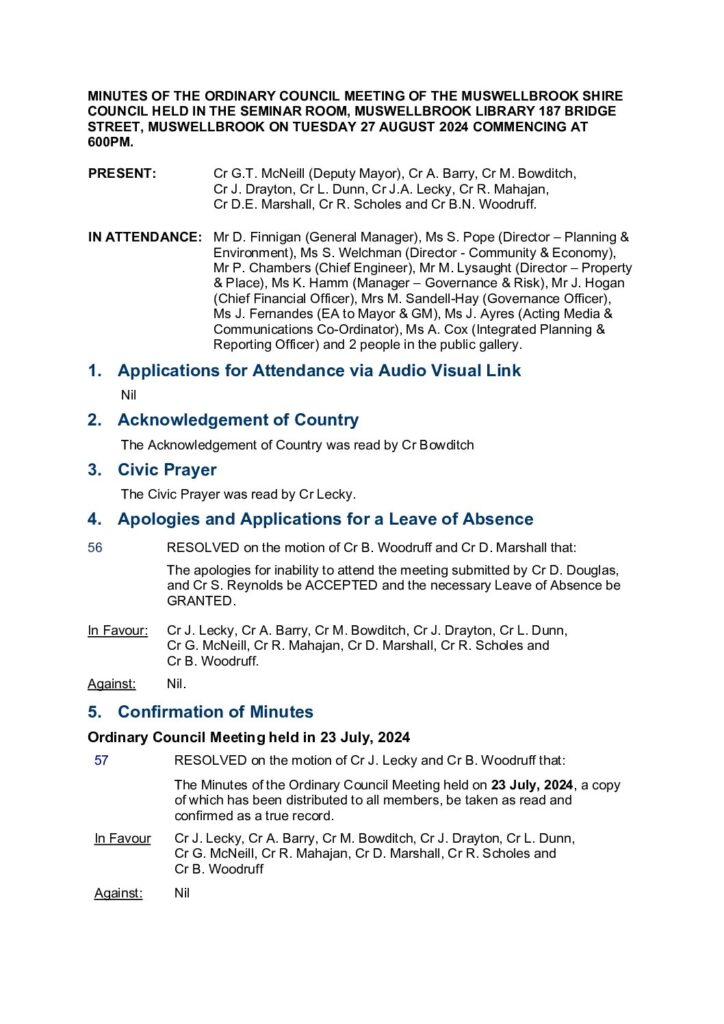 MINUTES OF THE ORDINARY COUNCIL MEETING OF THE MUSWELLBROOK SHIRE COUNCIL HELD IN THE SEMINAR ROOM, MUSWELLBROOK LIBRARY 187 BRIDGE STREET, MUSWELLBROOK ON TUESDAY 27 AUGUST 2024 COMMENCING AT 600PM.

PRESENT: Cr G.T. McNeill (Deputy Mayor), Cr A. Barry, Cr M. Bowditch, Cr J. Drayton, Cr L. Dunn, Cr J.A. Lecky, Cr R. Mahajan, Cr D.E. Marshall, Cr R. Scholes and Cr B.N. Woodruff.

IN ATTENDANCE: Mr D. Finnigan (General Manager), Ms S. Pope (Director – Planning & Environment), Ms S. Welchman (Director - Community & Economy), Mr P. Chambers (Chief Engineer), Mr M. Lysaught (Director – Property & Place), Ms K. Hamm (Manager – Governance & Risk), Mr J. Hogan (Chief Financial Officer), Mrs M. Sandell-Hay (Governance Officer), Ms J. Fernandes (EA to Mayor & GM), Ms J. Ayres (Acting Media & Communications Co-Ordinator), Ms A. Cox (Integrated Planning & Reporting Officer) and 2 people in the public gallery.

1. Applications for Attendance via Audio Visual Link

Nil

2. Acknowledgement of Country

The Acknowledgement of Country was read by Cr Bowditch

3. Civic Prayer

The Civic Prayer was read by Cr Lecky.

4. Apologies and Applications for a Leave of Absence

56 RESOLVED on the motion of Cr B. Woodruff and Cr D. Marshall that:

The apologies for inability to attend the meeting submitted by Cr D. Douglas, and Cr S. Reynolds be ACCEPTED and the necessary Leave of Absence be GRANTED.

In Favour: Cr J. Lecky, Cr A. Barry, Cr M. Bowditch, Cr J. Drayton, Cr L. Dunn, Cr G. McNeill, Cr R. Mahajan, Cr D. Marshall, Cr R. Scholes and Cr B. Woodruff.

Against: Nil.

5. Confirmation of Minutes

Ordinary Council Meeting held in 23 July, 2024

57 RESOLVED on the motion of Cr J. Lecky and Cr B. Woodruff that:

The Minutes of the Ordinary Council Meeting held on 23 July, 2024, a copy of which has been distributed to all members, be taken as read and confirmed as a true record.

In Favour Cr J. Lecky, Cr A. Barry, Cr M. Bowditch, Cr J. Drayton, Cr L. Dunn, Cr G. McNeill, Cr R. Mahajan, Cr D. Marshall, Cr R. Scholes and Cr B. Woodruff

Against: Nil